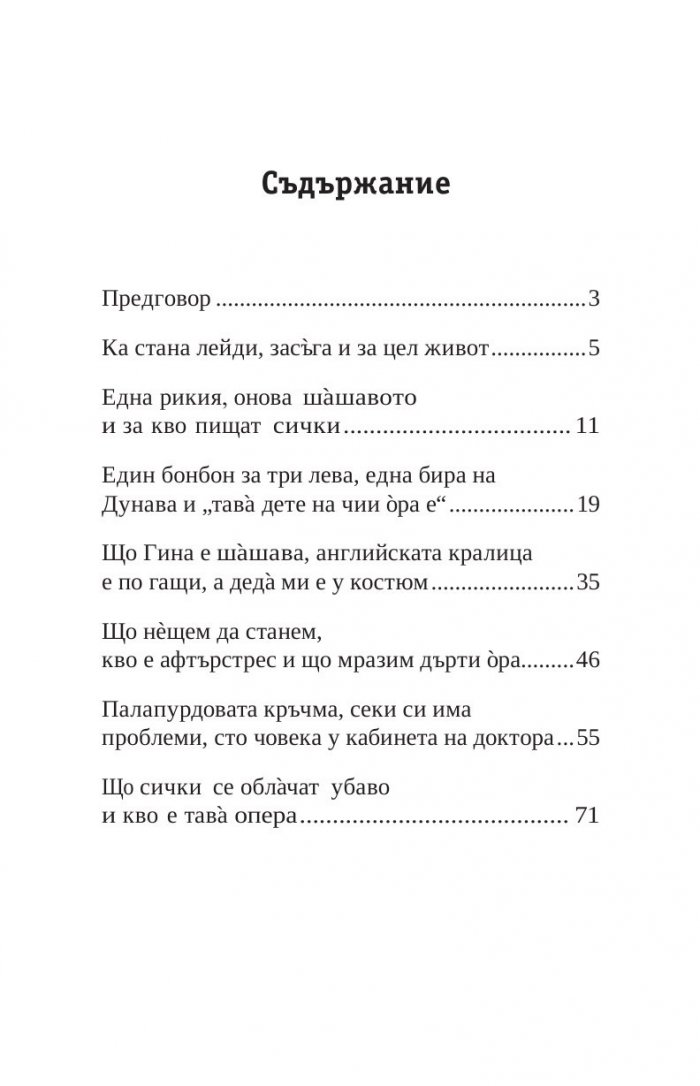 Съдържание

Предговор 3

Ка стана лейди, засъга и за цел живот 5

Една рикия, онова шàшавото и за кво пищат сички 11

Един бонбон за три лева, една бира на Дунава и „тавà дете на чии òра е“ 19

Що Гина е шàшава, английската кралица е по гащи, а дедà ми е у костюм 35

Що нèщем да станем, кво е афтърстрес и що мразим дърти òра 46

Палапурдовата кръчма, секи си има проблеми, сто човека у кабинета на доктора 55

Що сички се облàчат убаво и кво е тавà опера 71